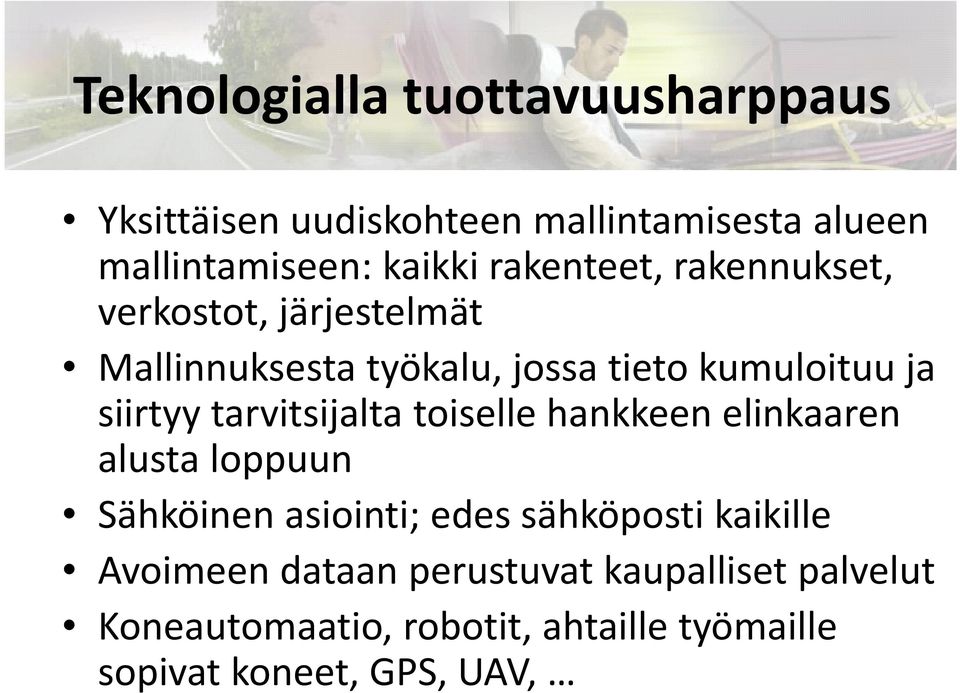 Teknologialla tuottavuusharppaus

• Yksittäisen uudiskohteen mallintamisesta alueen mallintamiseen: kaikki rakenteet, rakennukset, verkostot, järjestelmät

• Mallinnuksesta työkalu, jossa tieto kumuloituu ja siirtyy tarvitsijalta toiselle hankkeen elinkaaren alusta loppuun

• Sähköinen asiointi; edes sähköposti kaikille

• Avoimeen dataan perustuvat kaupalliset palvelut

• Koneautomaatio, robotit, ahtaille työmaille sopivat koneet, GPS, UAV, …